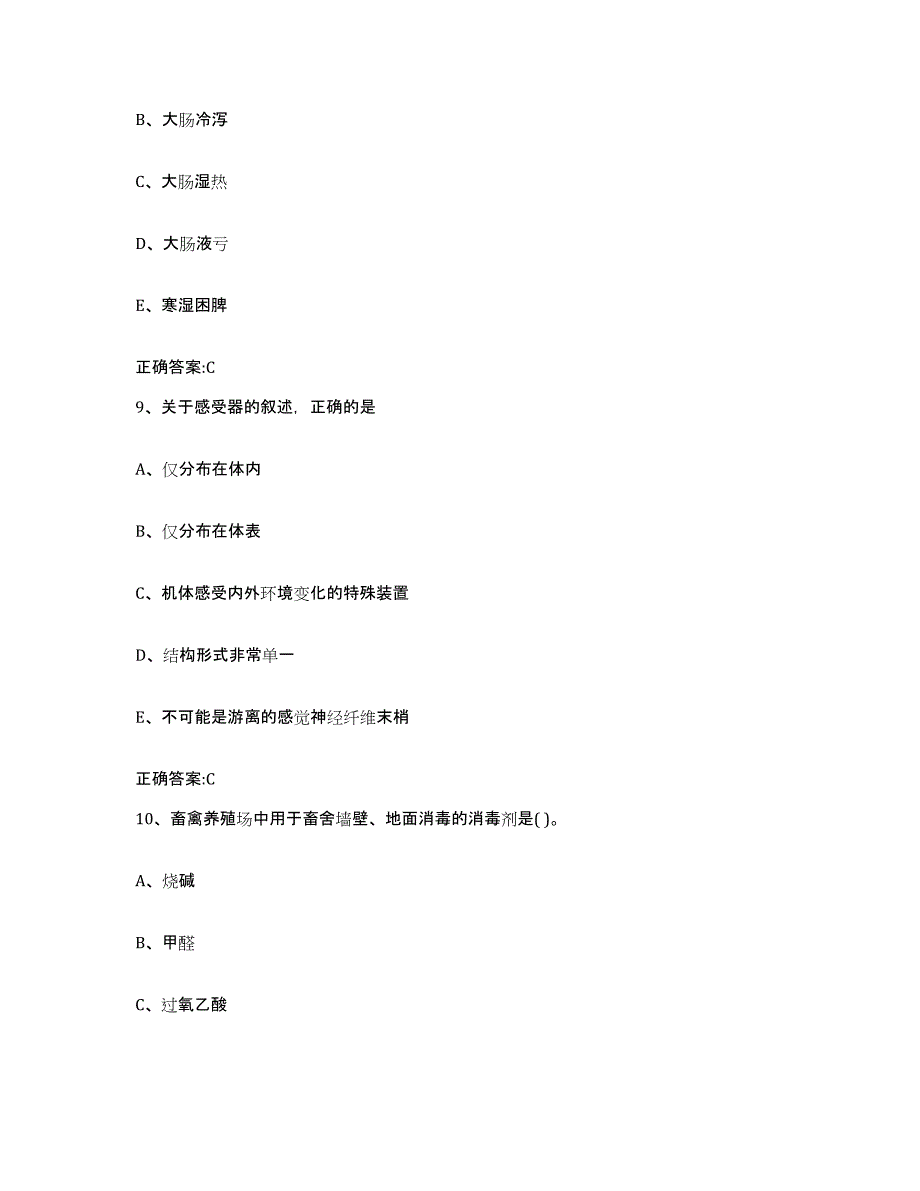 B、大肠冷泻

C、大肠湿热

D、大肠液亏

E、寒湿困脾

正确答案:C

9、关于感受器的叙述，正确的是

A、仅分布在体内

B、仅分布在体表

C、机体感受内外环境变化的特殊装置

D、结构形式非常单一

E、不可能是游离的感觉神经纤维末梢

正确答案:C

10、畜禽养殖场中用于畜舍墙壁、地面消毒的消毒剂是( )。

A、烧碱

B、甲醛

C、过氧乙酸